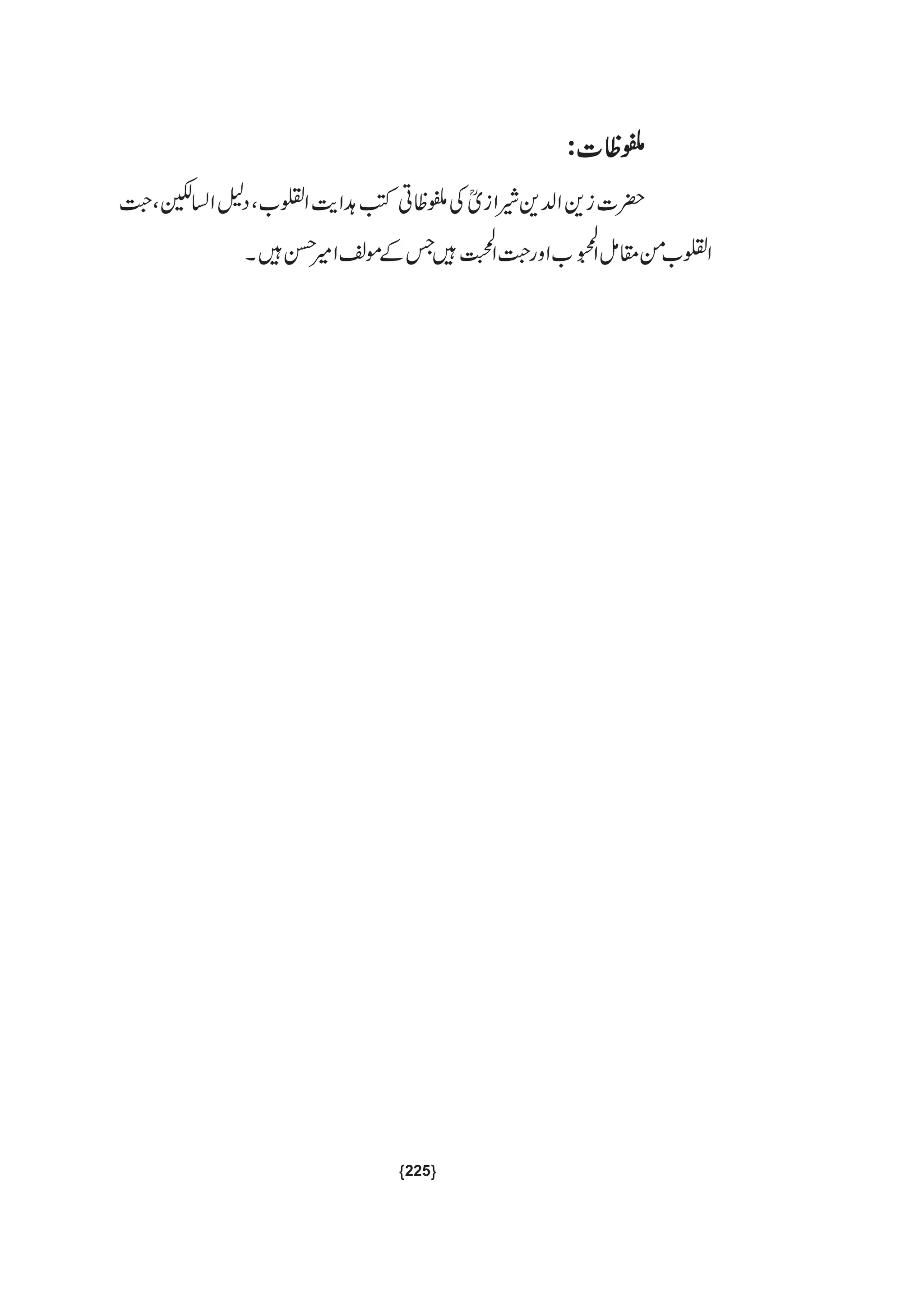 ملفوظات:

حضرت زین الدین شیرازیؒ کی ملفوظاتی کتب ہدایت القلوب، دلیل السالکین، حبت القلوب من مقامل المحبوب اور حبت المحبت ہیں جس کے مولف امیر حسن ہیں۔

{225}